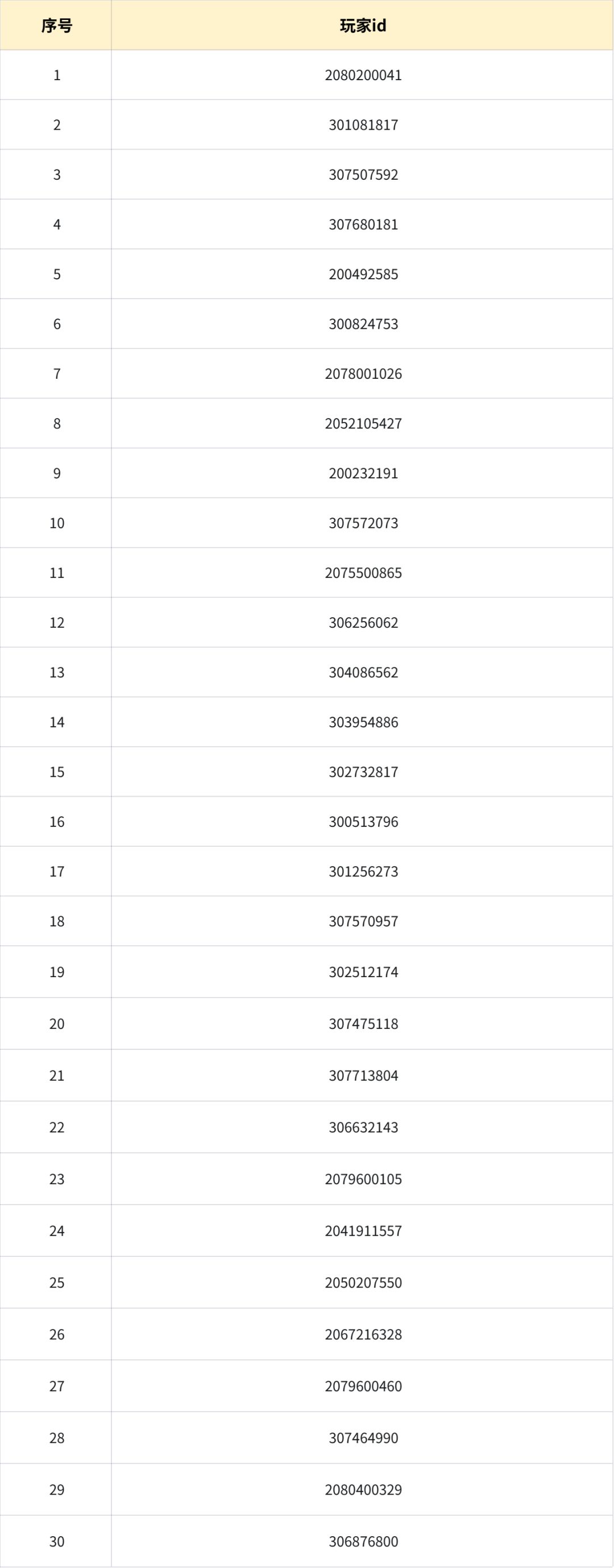 | 序号 | 玩家id |
|---|---|
| 1 | 2080200041 |
| 2 | 301081817 |
| 3 | 307507592 |
| 4 | 307680181 |
| 5 | 200492585 |
| 6 | 300824753 |
| 7 | 2078001026 |
| 8 | 2052105427 |
| 9 | 200232191 |
| 10 | 307572073 |
| 11 | 2075500865 |
| 12 | 306256062 |
| 13 | 304086562 |
| 14 | 303954886 |
| 15 | 302732817 |
| 16 | 300513796 |
| 17 | 301256273 |
| 18 | 307570957 |
| 19 | 302512174 |
| 20 | 307475118 |
| 21 | 307713804 |
| 22 | 306632143 |
| 23 | 2079600105 |
| 24 | 2041911557 |
| 25 | 2050207550 |
| 26 | 2067216328 |
| 27 | 2079600460 |
| 28 | 307464990 |
| 29 | 2080400329 |
| 30 | 306876800 |